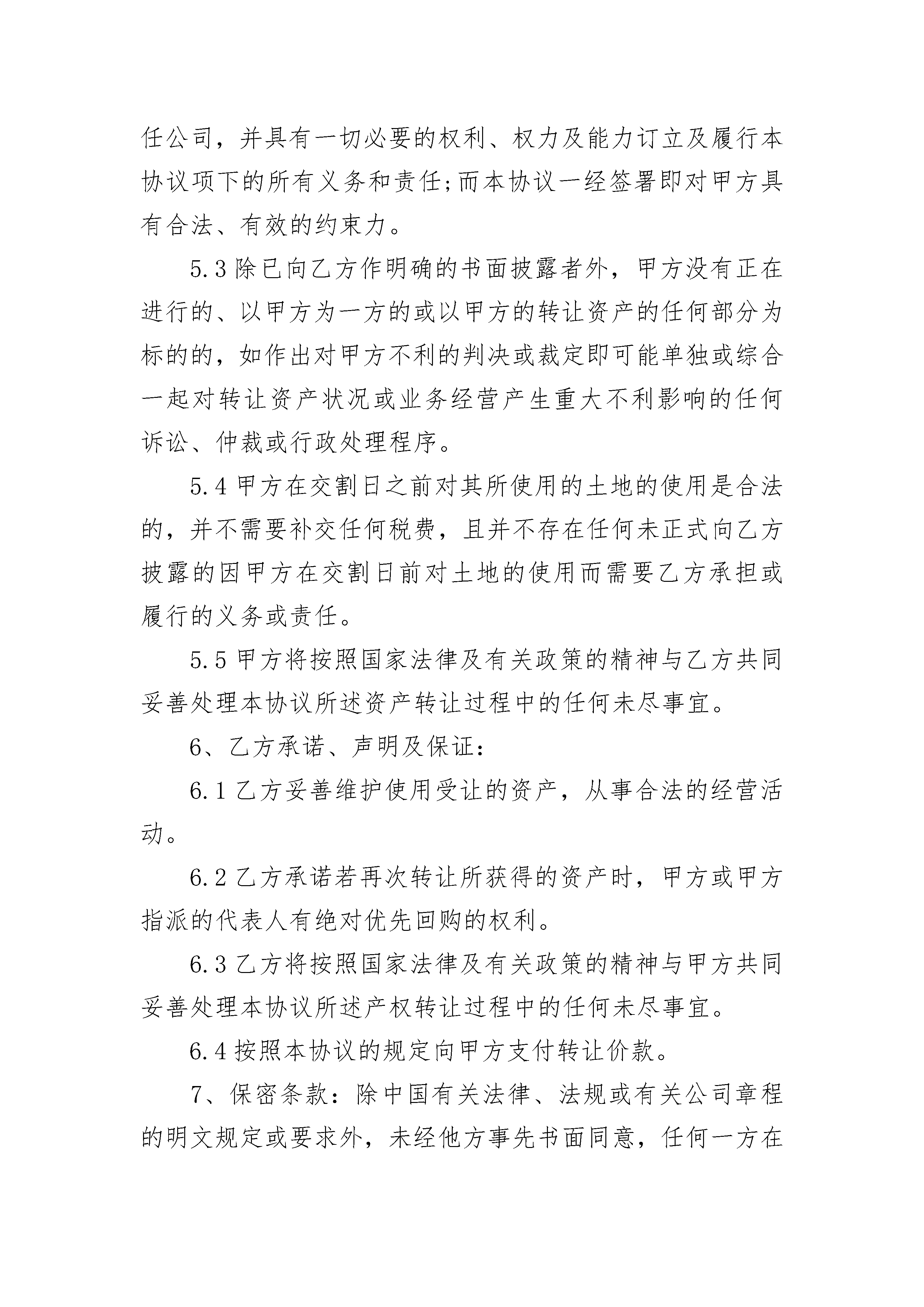 任公司，并具有一切必要的权利、权力及能力订立及履行本协议项下的所有义务和责任;而本协议一经签署即对甲方具有合法、有效的约束力。

5.3 除已向乙方作明确的书面披露者外，甲方没有正在进行的、以甲方为一方的或以甲方的转让资产的任何部分为标的的，如作出对甲方不利的判决或裁定即可能单独或综合一起对转让资产状况或业务经营产生重大不利影响的任何诉讼、仲裁或行政处理程序。

5.4 甲方在交割日之前对其所使用的土地的使用是合法的，并不需要补交任何税费，且并不存在任何未正式向乙方披露的因甲方在交割日前对土地的使用而需要乙方承担或履行的义务或责任。

5.5 甲方将按照国家法律及有关政策的精神与乙方共同妥善处理本协议所述资产转让过程中的任何未尽事宜。

6、乙方承诺、声明及保证：

6.1 乙方妥善维护使用受让的资产，从事合法的经营活动。

6.2 乙方承诺若再次转让所获得的资产时，甲方或甲方指派的代表人有绝对优先回购的权利。

6.3 乙方将按照国家法律及有关政策的精神与甲方共同妥善处理本协议所述产权转让过程中的任何未尽事宜。

6.4 按照本协议的规定向甲方支付转让价款。

7、保密条款：除中国有关法律、法规或有关公司章程的明文规定或要求外，未经他方事先书面同意，任何一方在